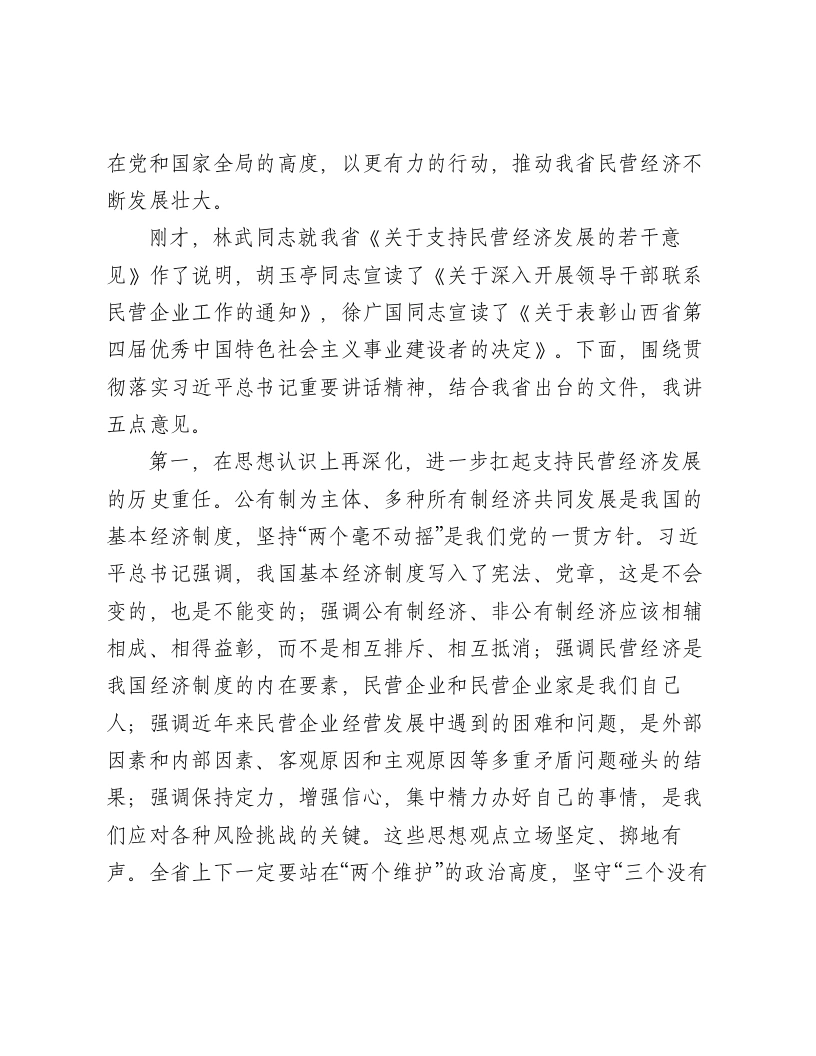 在党和国家全局的高度，以更有力的行动，推动我省民营经济不断发展壮大。

刚才，林武同志就我省《关于支持民营经济发展的若干意见》作了说明，胡玉亭同志宣读了《关于深入开展领导干部联系民营企业工作的通知》，徐广国同志宣读了《关于表彰山西省第四届优秀中国特色社会主义事业建设者的决定》。下面，围绕贯彻落实习近平总书记重要讲话精神，结合我省出台的文件，我讲五点意见。

第一，在思想认识上再深化，进一步扛起支持民营经济发展的历史重任。公有制为主体、多种所有制经济共同发展是我国的基本经济制度，坚持“两个毫不动摇”是我们党的一贯方针。习近平总书记强调，我国基本经济制度写入了宪法、党章，这是不会变的，也是不能变的；强调公有制经济、非公有制经济应该相辅相成、相得益彰，而不是相互排斥、相互抵消；强调民营经济是我国经济制度的内在要素，民营企业和民营企业家是我们自己人；强调近年来民营企业经营发展中遇到的困难和问题，是外部因素和内部因素、客观原因和主观原因等多重矛盾问题碰头的结果；强调保持定力，增强信心，集中精力办好自己的事情，是我们应对各种风险挑战的关键。这些思想观点立场坚定、掷地有声。全省上下一定要站在“两个维护”的政治高度，坚守“三个没有